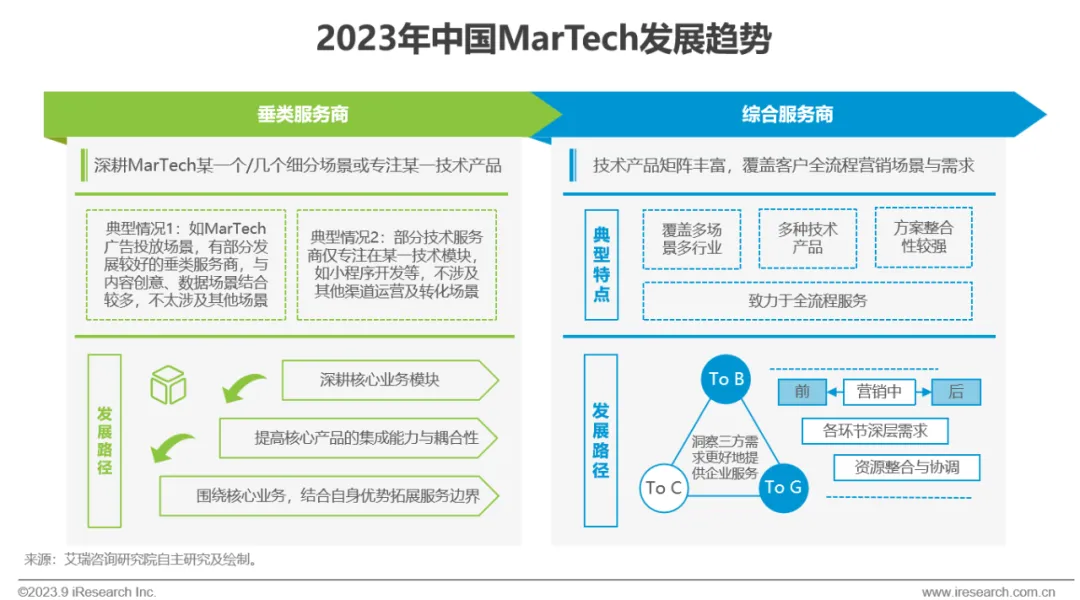 2023年中国MarTech发展趋势

垂类服务商

深耕MarTech某一个/几个细分场景或专注某一技术产品

典型情况1：如MarTech广告投放场景，有部分发展较好的垂类服务商，与内容创意、数据场景结合较多，不太涉及其他场景

典型情况2：部分技术服务商仅专注在某一技术模块，如小程序开发等，不涉及其他渠道运营及转化场景

发展路径

深耕核心业务模块

提高核心产品的集成能力与耦合性

围绕核心业务，结合自身优势拓展服务边界

综合服务商

技术产品矩阵丰富，覆盖客户全流程营销场景与需求

典型特点

覆盖多场景多行业

多种技术产品

方案整合性较强

致力于全流程服务

发展路径

To B

To C

To G

洞察三方需求更好地提供企业服务

前

营销中

后

各环节深层需求

资源整合与协调

来源：艾瑞咨询研究院自主研究及绘制。

©2023.9 iResearch Inc.

www.iresearch.com.cn